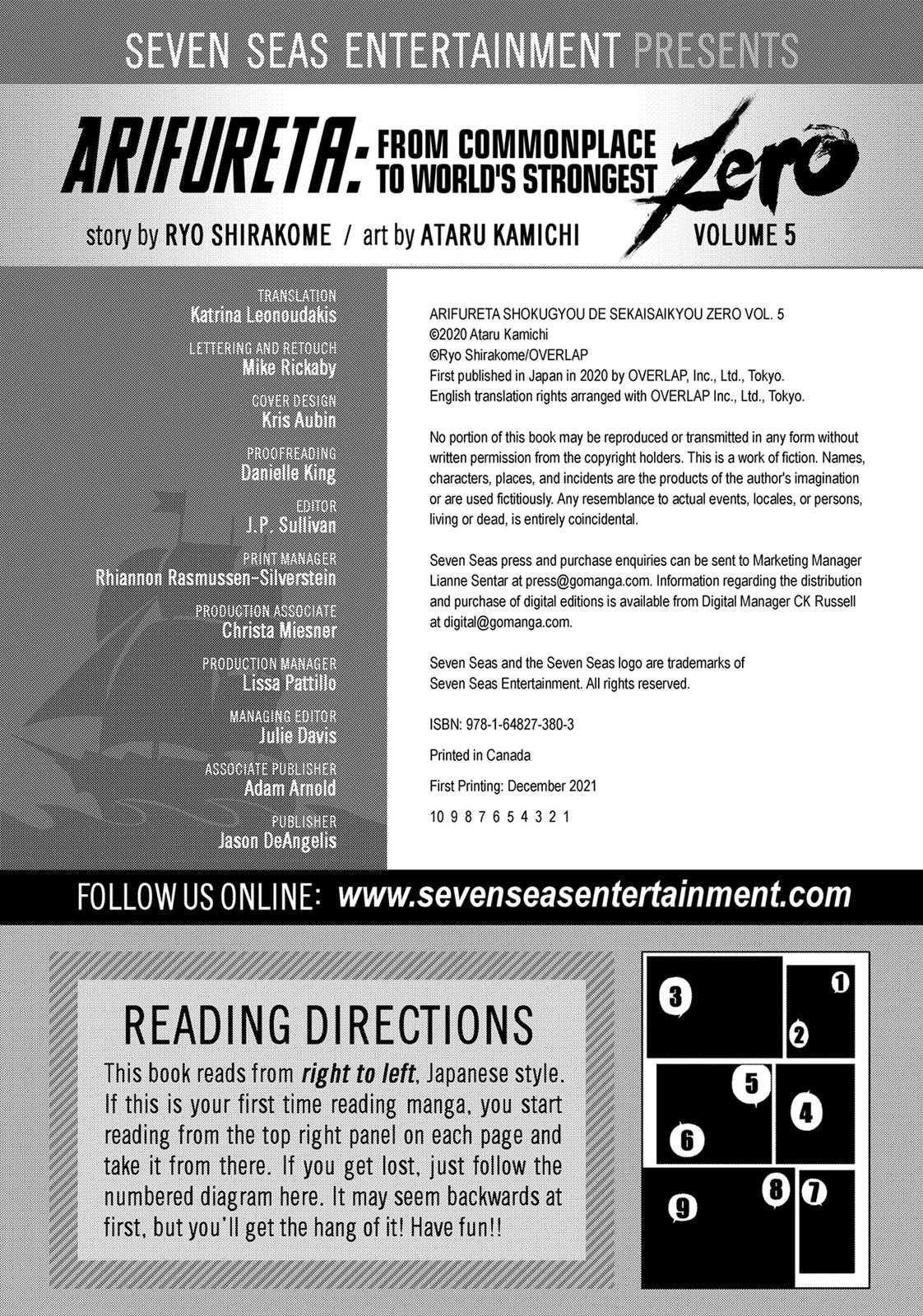 SEVEN SEAS ENTERTAINMENT PRESENTS

ARIFURETA: FROM COMMONPLACE TO WORLD'S STRONGEST Zero

story by RYO SHIRAKOME / art by ATARU KAMICHI

VOLUME 5

TRANSLATION
Katrina Leonoudakis

LETTERING AND RETOUCH
Mike Rickaby

COVER DESIGN
Kris Aubin

PROOFREADING
Danielle King

EDITOR
J.P. Sullivan

PRINT MANAGER
Rhiannon Rasmussen-Silverstein

PRODUCTION ASSOCIATE
Christa Miesner

PRODUCTION MANAGER
Lissa Pattillo

MANAGING EDITOR
Julie Davis

ASSOCIATE PUBLISHER
Adam Arnold

PUBLISHER
Jason DeAngelis

ARIFURETA SHOKUGYOU DE SEKAISAIKYOU ZERO VOL. 5
©2020 Ataru Kamichi
©Ryo Shirakome/OVERLAP
First published in Japan in 2020 by OVERLAP, Inc., Ltd., Tokyo.
English translation rights arranged with OVERLAP Inc., Ltd., Tokyo.

No portion of this book may be reproduced or transmitted in any form without written permission from the copyright holders. This is a work of fiction. Names, characters, places, and incidents are the products of the author's imagination or are used fictitiously. Any resemblance to actual events, locales, or persons, living or dead, is entirely coincidental.

Seven Seas press and purchase enquiries can be sent to Marketing Manager Lianne Sentar at press@gomanga.com. Information regarding the distribution and purchase of digital editions is available from Digital Manager CK Russell at digital@gomanga.com.

Seven Seas and the Seven Seas logo are trademarks of Seven Seas Entertainment. All rights reserved.

ISBN: 978-1-64827-380-3

Printed in Canada

First Printing: December 2021

10 9 8 7 6 5 4 3 2 1

FOLLOW US ONLINE: www.sevenseasentertainment.com

READING DIRECTIONS

This book reads from right to left, Japanese style. If this is your first time reading manga, you start reading from the top right panel on each page and take it from there. If you get lost, just follow the numbered diagram here. It may seem backwards at first, but you'll get the hang of it! Have fun!!

3 1 2 5 4 6 8 7 9